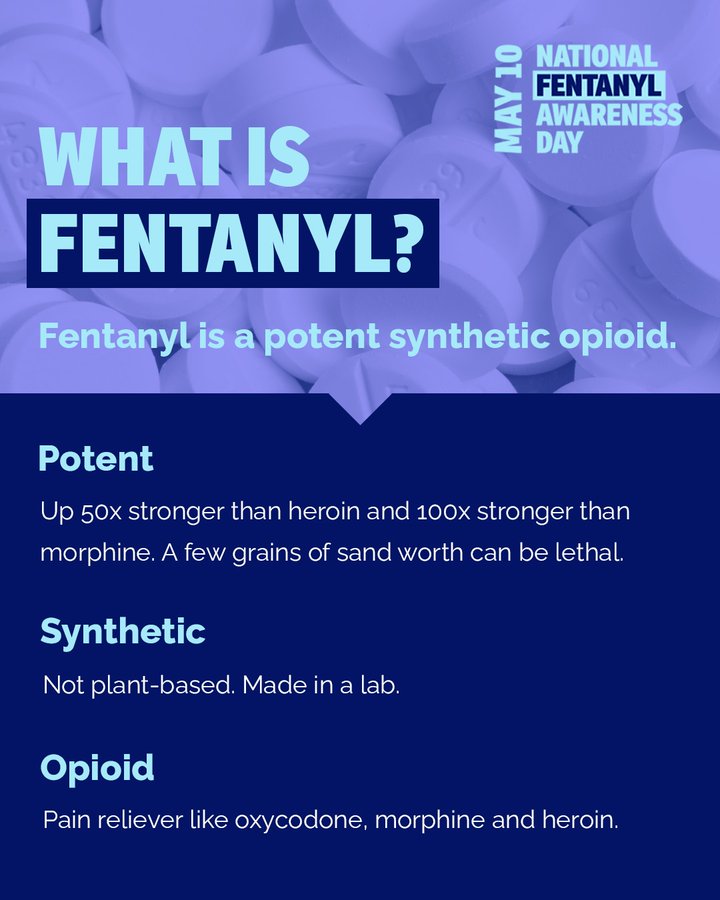 MAY 10 NATIONAL FENTANYL AWARENESS DAY

WHAT IS FENTANYL?

Fentanyl is a potent synthetic opioid.

Potent

Up 50x stronger than heroin and 100x stronger than morphine. A few grains of sand worth can be lethal.

Synthetic

Not plant-based. Made in a lab.

Opioid

Pain reliever like oxycodone, morphine and heroin.